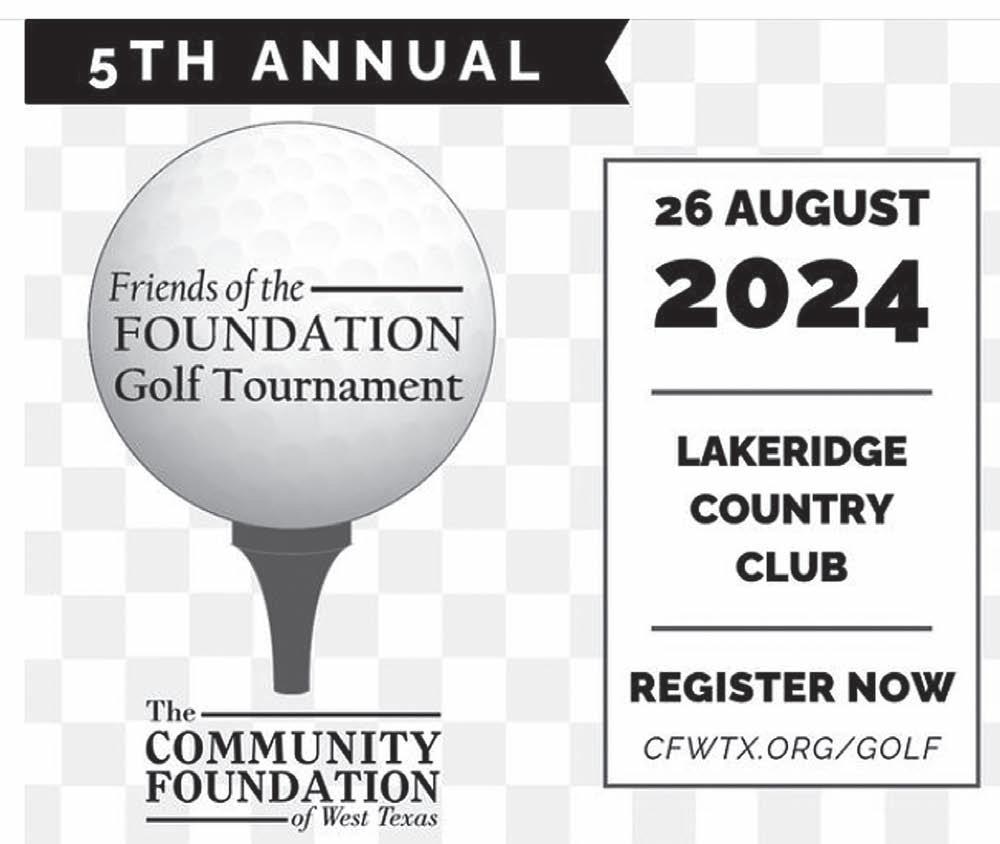 5TH ANNUAL

Friends of the
FOUNDATION
Golf Tournament

The
COMMUNITY
FOUNDATION
of West Texas

26 AUGUST
2024

LAKERIDGE
COUNTRY
CLUB

REGISTER NOW
CFWTX.ORG/GOLF